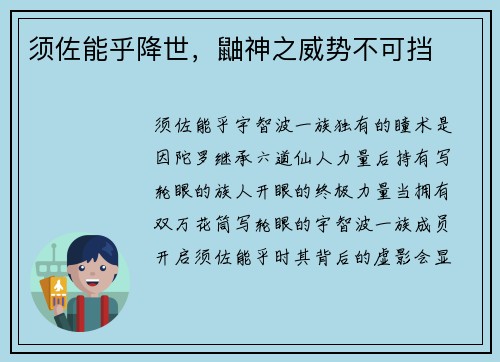 须佐能乎降世，鼬神之威势不可挡

须佐能乎宇智波一族独有的瞳术是因陀罗继承六道仙人力量后持有写轮眼的族人开眼的终极力量当拥有双万花筒写轮眼的宇智波一族成员开启须佐能乎时其背后的虚影会显